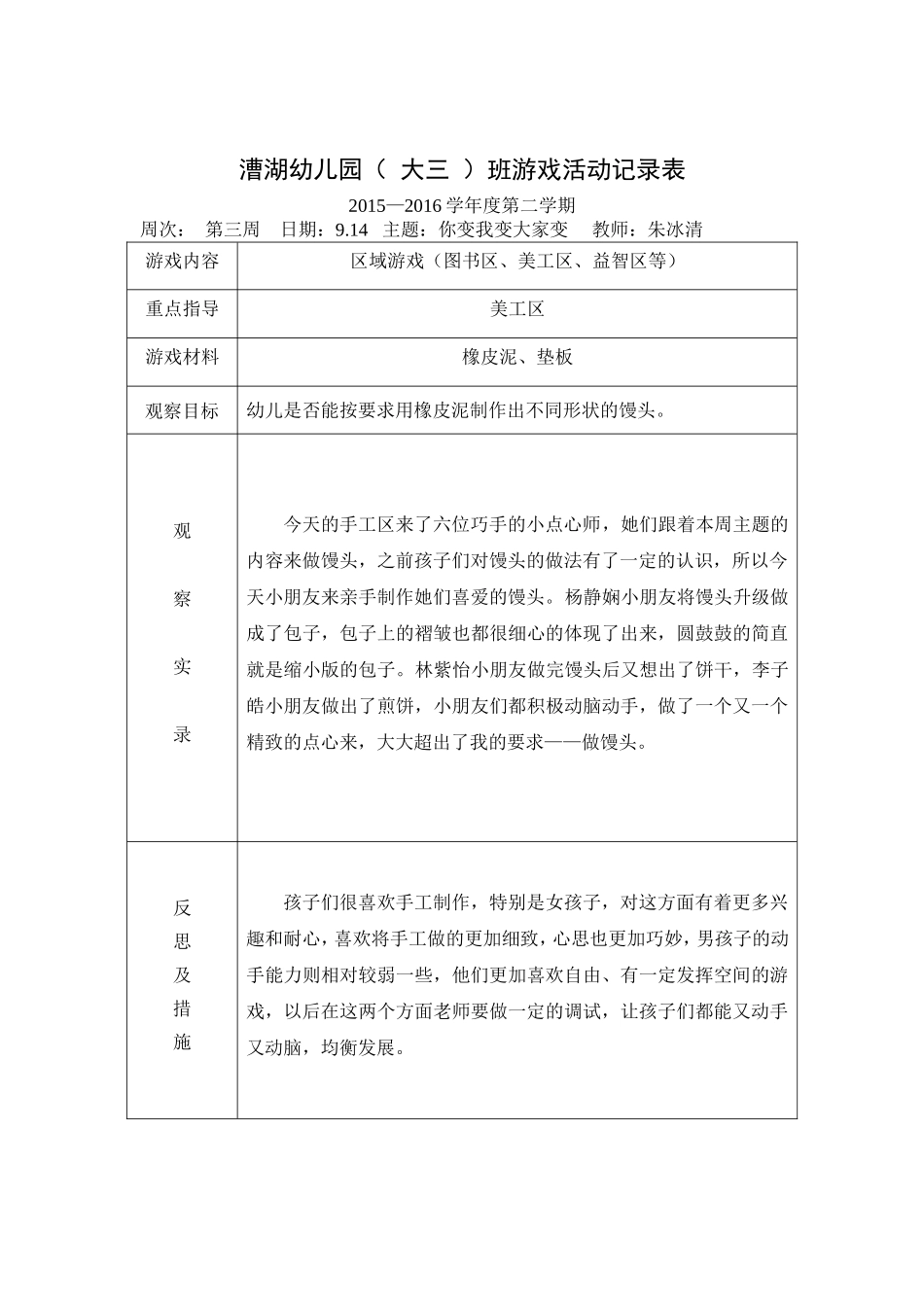 漕湖幼儿园（ 大三 ）班游戏活动记录表

2015—2016 学年度第二学期

周次： 第三周 日期：9.14 主题：你变我变大家变 教师：朱冰清

| 游戏内容 | 区域游戏（图书区、美工区、益智区等） |
|---|---|
| 重点指导 | 美工区 |
| 游戏材料 | 橡皮泥、垫板 |
| 观察目标 | 幼儿是否能按要求用橡皮泥制作出不同形状的馒头。 |
| 观察实录 | 今天的手工区来了六位巧手的小点心师，她们跟着本周主题的内容来做馒头，之前孩子们对馒头的做法有了一定的认识，所以今天小朋友来亲手制作她们喜爱的馒头。杨静娴小朋友将馒头升级做成了包子，包子上的褶皱也都很细心的体现了出来，圆鼓鼓的简直就是缩小版的包子。林紫怡小朋友做完馒头后又想出了饼干，李子皓小朋友做出了煎饼，小朋友们都积极动脑动手，做了一个又一个精致的点心来，大大超出了我的要求——做馒头。 |
| 反思及措施 | 孩子们很喜欢手工制作，特别是女孩子，对这方面有着更多兴趣和耐心，喜欢将手工做的更加细致，心思也更加巧妙，男孩子的动手能力则相对较弱一些，他们更加喜欢自由、有一定发挥空间的游戏，以后在这两个方面老师要做一定的调试，让孩子们都能又动手又动脑，均衡发展。 |